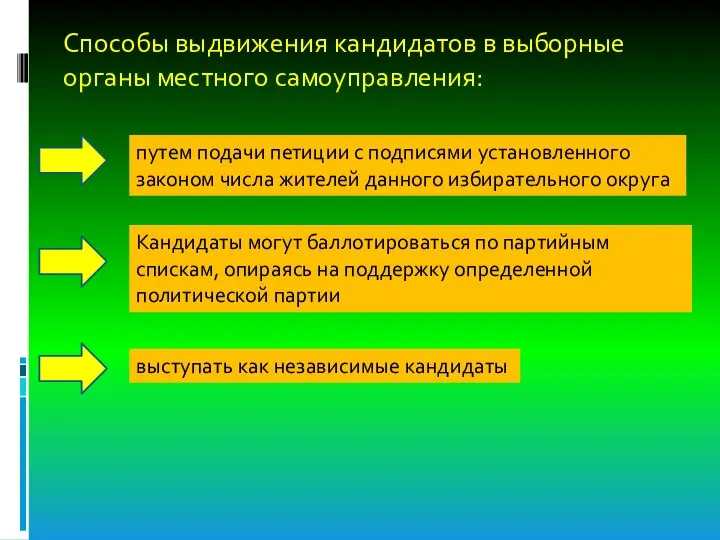 Способы выдвижения кандидатов в выборные органы местного самоуправления:

путем подачи петиции с подписями установленного законом числа жителей данного избирательного округа

Кандидаты могут баллотироваться по партийным спискам, опираясь на поддержку определенной политической партии

выступать как независимые кандидаты